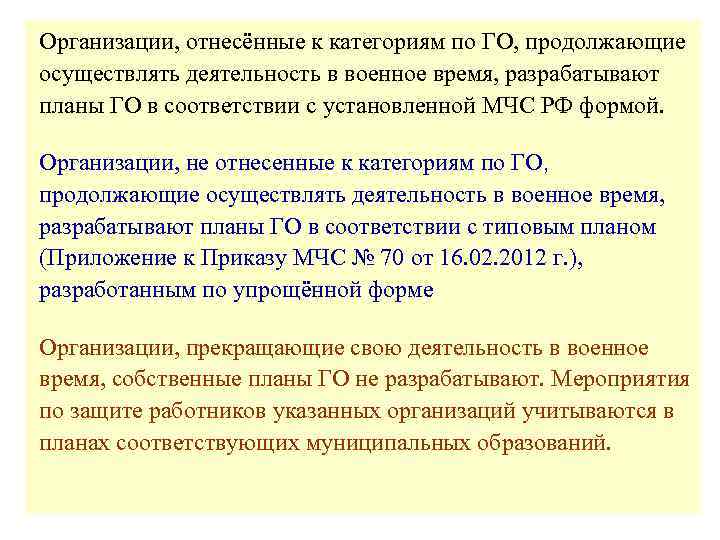 Организации, отнесённые к категориям по ГО, продолжающие осуществлять деятельность в военное время, разрабатывают планы ГО в соответствии с установленной МЧС РФ формой.

Организации, не отнесенные к категориям по ГО, продолжающие осуществлять деятельность в военное время, разрабатывают планы ГО в соответствии с типовым планом (Приложение к Приказу МЧС № 70 от 16.02.2012 г.), разработанным по упрощённой форме

Организации, прекращающие свою деятельность в военное время, собственные планы ГО не разрабатывают. Мероприятия по защите работников указанных организаций учитываются в планах соответствующих муниципальных образований.